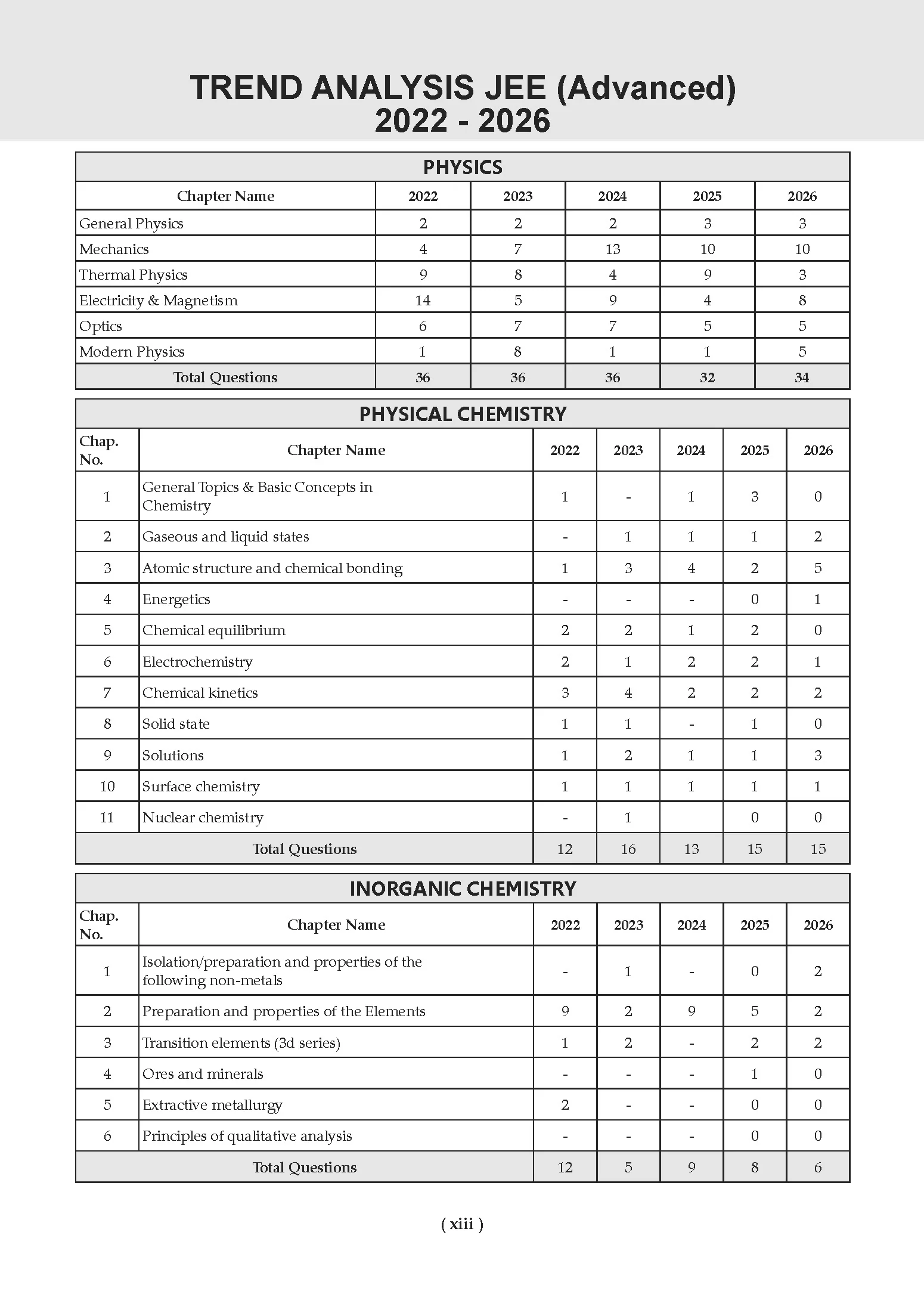 TREND ANALYSIS JEE (Advanced)
2022 - 2026

PHYSICS

| Chapter Name | 2022 | 2023 | 2024 | 2025 | 2026 |
|---|---|---|---|---|---|
| General Physics | 2 | 2 | 2 | 3 | 3 |
| Mechanics | 4 | 7 | 13 | 10 | 10 |
| Thermal Physics | 9 | 8 | 4 | 9 | 3 |
| Electricity & Magnetism | 14 | 5 | 9 | 4 | 8 |
| Optics | 6 | 7 | 7 | 5 | 5 |
| Modern Physics | 1 | 8 | 1 | 1 | 5 |
| Total Questions | 36 | 36 | 36 | 32 | 34 |

PHYSICAL CHEMISTRY

| Chap. No. | Chapter Name | 2022 | 2023 | 2024 | 2025 | 2026 |
|---|---|---|---|---|---|---|
| 1 | General Topics & Basic Concepts in Chemistry | 1 | - | 1 | 3 | 0 |
| 2 | Gaseous and liquid states | - | 1 | 1 | 1 | 2 |
| 3 | Atomic structure and chemical bonding | 1 | 3 | 4 | 2 | 5 |
| 4 | Energetics | - | - | - | 0 | 1 |
| 5 | Chemical equilibrium | 2 | 2 | 1 | 2 | 0 |
| 6 | Electrochemistry | 2 | 1 | 2 | 2 | 1 |
| 7 | Chemical kinetics | 3 | 4 | 2 | 2 | 2 |
| 8 | Solid state | 1 | 1 | - | 1 | 0 |
| 9 | Solutions | 1 | 2 | 1 | 1 | 3 |
| 10 | Surface chemistry | 1 | 1 | 1 | 1 | 1 |
| 11 | Nuclear chemistry | - | 1 |  | 0 | 0 |
| Total Questions |  | 12 | 16 | 13 | 15 | 15 |

INORGANIC CHEMISTRY

| Chap. No. | Chapter Name | 2022 | 2023 | 2024 | 2025 | 2026 |
|---|---|---|---|---|---|---|
| 1 | Isolation/preparation and properties of the following non-metals | - | 1 | - | 0 | 2 |
| 2 | Preparation and properties of the Elements | 9 | 2 | 9 | 5 | 2 |
| 3 | Transition elements (3d series) | 1 | 2 | - | 2 | 2 |
| 4 | Ores and minerals | - | - | - | 1 | 0 |
| 5 | Extractive metallurgy | 2 | - | - | 0 | 0 |
| 6 | Principles of qualitative analysis | - | - | - | 0 | 0 |
| Total Questions |  | 12 | 5 | 9 | 8 | 6 |

( xiii )